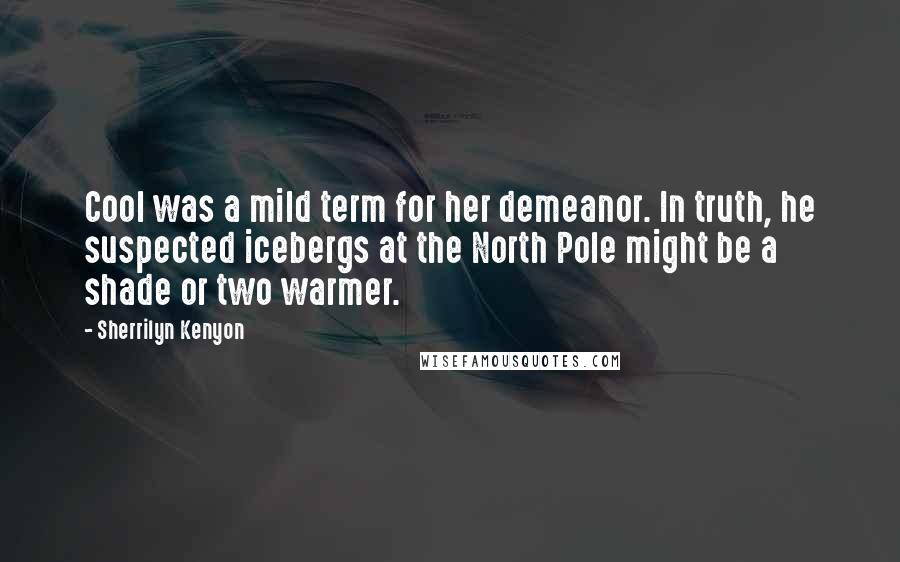 Cool was a mild term for her demeanor. In truth, he suspected icebergs at the North Pole might be a shade or two warmer.

- Sherrilyn Kenyon

WISEFAMOUSQUOTES.COM